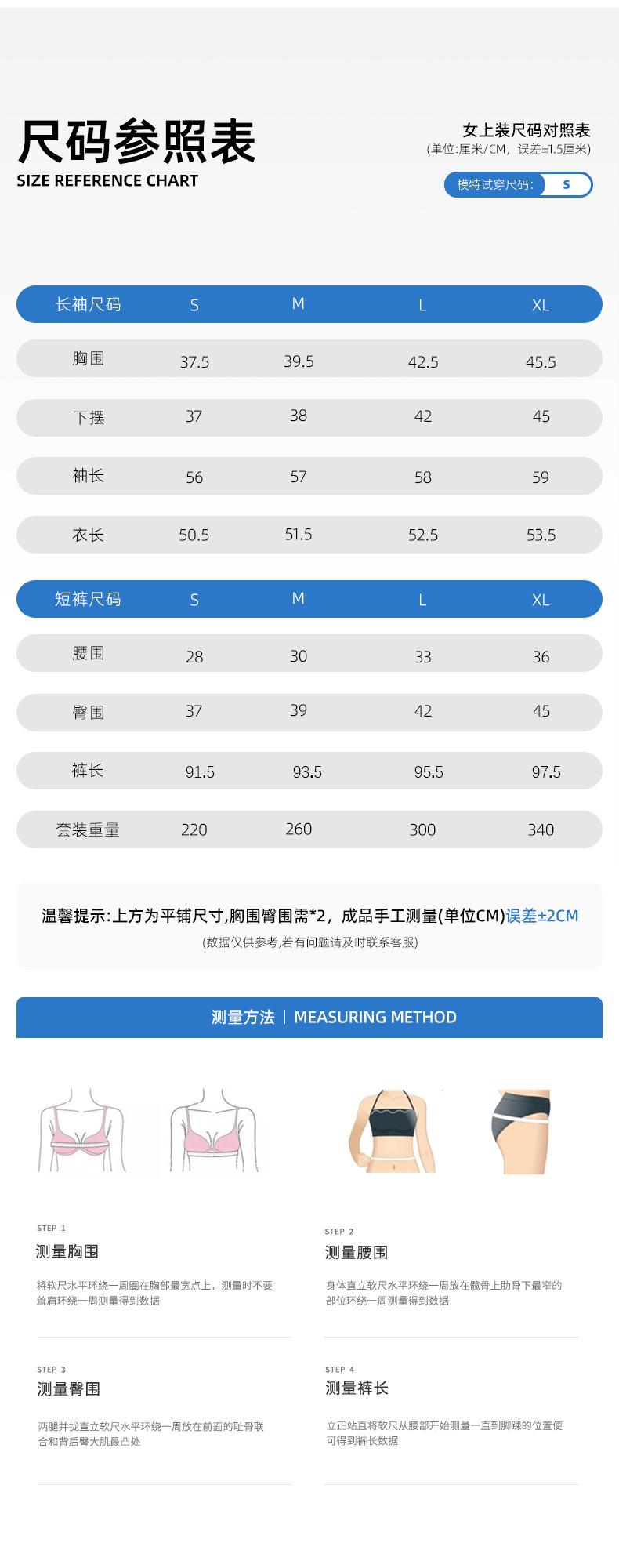 尺码参照表
SIZE REFERENCE CHART

女上装尺码对照表
(单位:厘米/CM，误差±1.5厘米)
模特试穿尺码: S

| 长袖尺码 | S | M | L | XL |
|---|---|---|---|---|
| 胸围 | 37.5 | 39.5 | 42.5 | 45.5 |
| 下摆 | 37 | 38 | 42 | 45 |
| 袖长 | 56 | 57 | 58 | 59 |
| 衣长 | 50.5 | 51.5 | 52.5 | 53.5 |

| 短裤尺码 | S | M | L | XL |
|---|---|---|---|---|
| 腰围 | 28 | 30 | 33 | 36 |
| 臀围 | 37 | 39 | 42 | 45 |
| 裤长 | 91.5 | 93.5 | 95.5 | 97.5 |
| 套装重量 | 220 | 260 | 300 | 340 |

温馨提示:上方为平铺尺寸,胸围臀围需*2，成品手工测量(单位CM)误差±2CM
(数据仅供参考,若有问题请及时联系客服)

测量方法 | MEASURING METHOD

STEP 1
测量胸围
将软尺水平环绕一周圈在胸部最宽点上，测量时不要耸肩环绕一周测量得到数据

STEP 2
测量腰围
身体直立软尺水平环绕一周放在髋骨上肋骨下最窄的部位环绕一周测量得到数据

STEP 3
测量臀围
两腿并拢直立软尺水平环绕一周放在前面的耻骨联合和背后臀大肌最凸处

STEP 4
测量裤长
立正站直将软尺从腰部开始测量一直到脚踝的位置便可得到裤长数据